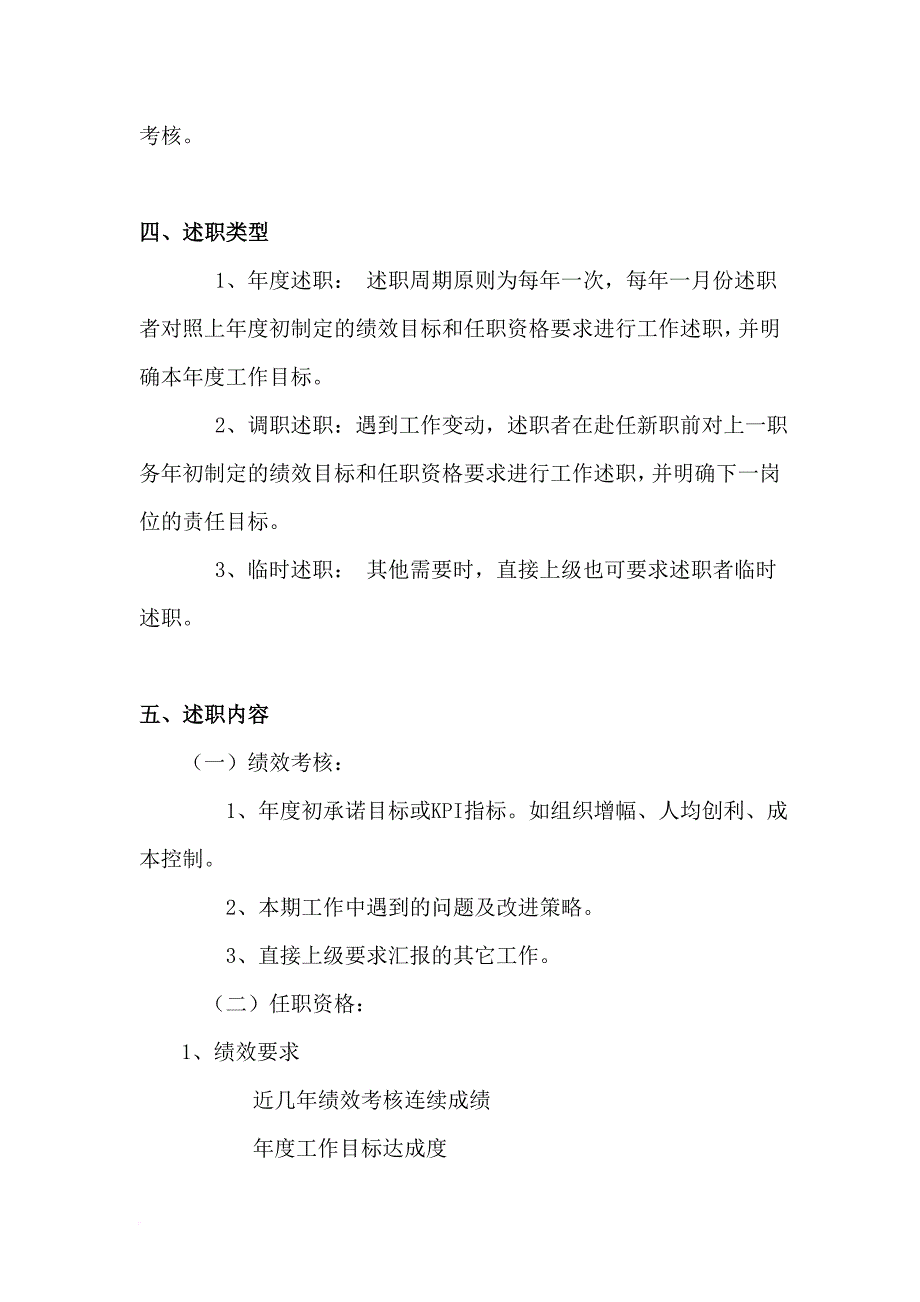 考核。

四、述职类型

1、年度述职： 述职周期原则为每年一次，每年一月份述职者对照上年度初制定的绩效目标和任职资格要求进行工作述职，并明确本年度工作目标。

2、调职述职：遇到工作变动，述职者在赴任新职前对上一职务年初制定的绩效目标和任职资格要求进行工作述职，并明确下一岗位的责任目标。

3、临时述职： 其他需要时，直接上级也可要求述职者临时述职。

五、述职内容

（一）绩效考核：

1、年度初承诺目标或KPI指标。如组织增幅、人均创利、成本控制。

2、本期工作中遇到的问题及改进策略。

3、直接上级要求汇报的其它工作。

（二）任职资格：

1、绩效要求

近几年绩效考核连续成绩

年度工作目标达成度